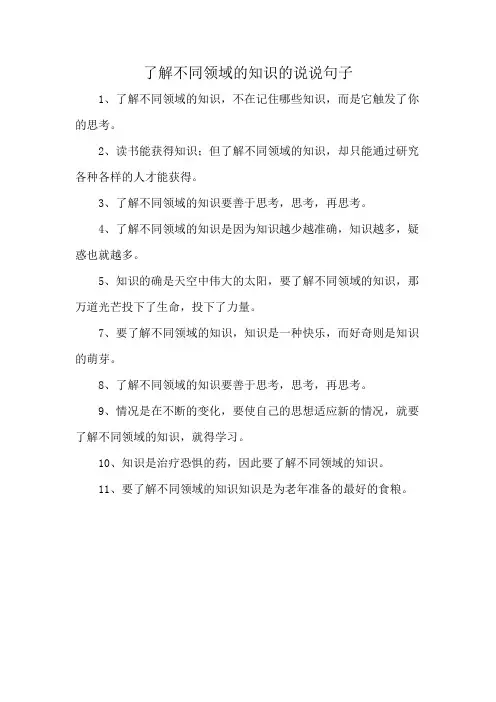 了解不同领域的知识的说说句子

1、了解不同领域的知识，不在记住哪些知识，而是它触发了你的思考。

2、读书能获得知识；但了解不同领域的知识，却只能通过研究各种各样的人才能获得。

3、了解不同领域的知识要善于思考，思考，再思考。

4、了解不同领域的知识是因为知识越少越准确，知识越多，疑惑也就越多。

5、知识的确是天空中伟大的太阳，要了解不同领域的知识，那万道光芒投下了生命，投下了力量。

7、要了解不同领域的知识，知识是一种快乐，而好奇则是知识的萌芽。

8、了解不同领域的知识要善于思考，思考，再思考。

9、情况是在不断的变化，要使自己的思想适应新的情况，就要了解不同领域的知识，就得学习。

10、知识是治疗恐惧的药，因此要了解不同领域的知识。

11、要了解不同领域的知识知识是为老年准备的最好的食粮。